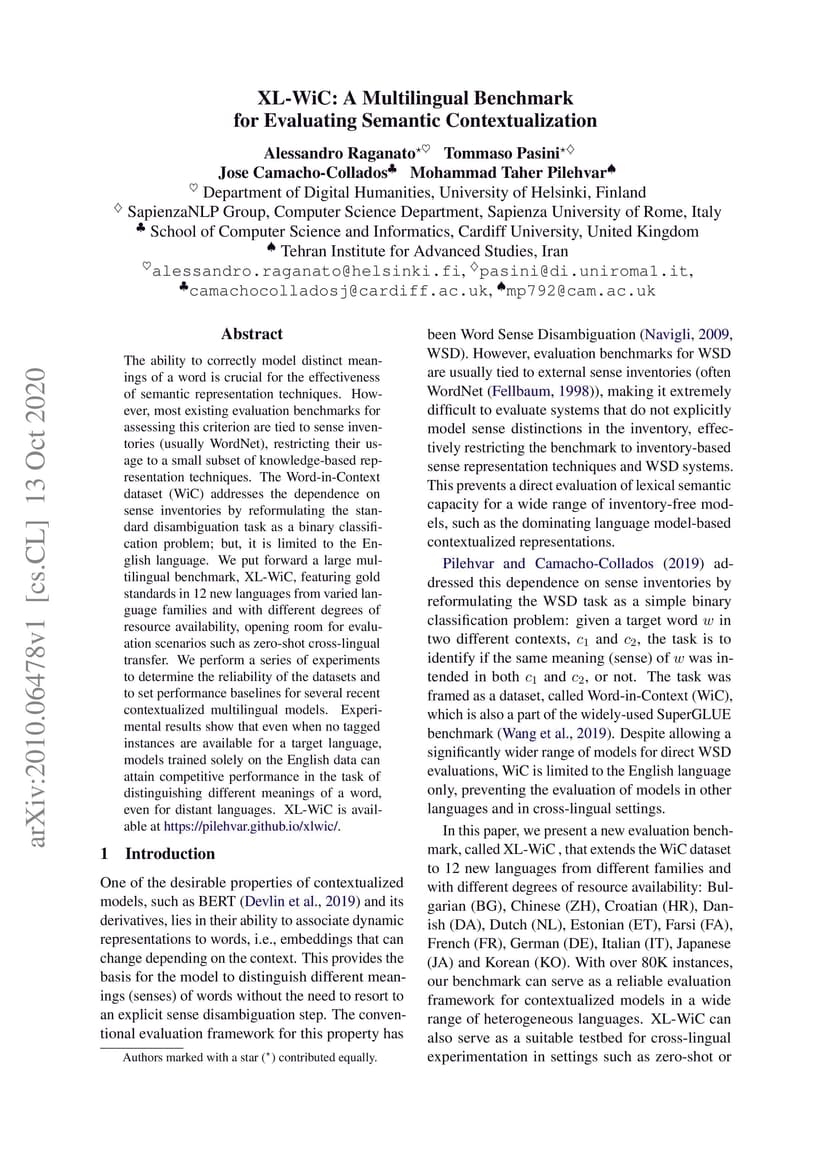 XL-WiC: A Multilingual Benchmark
for Evaluating Semantic Contextualization

Alessandro Raganato$^{\star\heartsuit}$ Tommaso Pasini$^{\star\diamondsuit}$
Jose Camacho-Collados$^{\clubsuit}$ Mohammad Taher Pilehvar$^{\spadesuit}$
$^{\heartsuit}$ Department of Digital Humanities, University of Helsinki, Finland
$^{\diamondsuit}$ SapienzaNLP Group, Computer Science Department, Sapienza University of Rome, Italy
$^{\clubsuit}$ School of Computer Science and Informatics, Cardiff University, United Kingdom
$^{\spadesuit}$ Tehran Institute for Advanced Studies, Iran
$^{\heartsuit}$alessandro.raganato@helsinki.fi, $^{\diamondsuit}$pasini@di.uniroma1.it,
$^{\clubsuit}$camachocolladosj@cardiff.ac.uk, $^{\spadesuit}$mp792@cam.ac.uk

arXiv:2010.06478v1 [cs.CL] 13 Oct 2020

Abstract

The ability to correctly model distinct meanings of a word is crucial for the effectiveness of semantic representation techniques. However, most existing evaluation benchmarks for assessing this criterion are tied to sense inventories (usually WordNet), restricting their usage to a small subset of knowledge-based representation techniques. The Word-in-Context dataset (WiC) addresses the dependence on sense inventories by reformulating the standard disambiguation task as a binary classification problem; but, it is limited to the English language. We put forward a large multilingual benchmark, XL-WiC, featuring gold standards in 12 new languages from varied language families and with different degrees of resource availability, opening room for evaluation scenarios such as zero-shot cross-lingual transfer. We perform a series of experiments to determine the reliability of the datasets and to set performance baselines for several recent contextualized multilingual models. Experimental results show that even when no tagged instances are available for a target language, models trained solely on the English data can attain competitive performance in the task of distinguishing different meanings of a word, even for distant languages. XL-WiC is available at https://pilehvar.github.io/xlwic/.

1 Introduction

One of the desirable properties of contextualized models, such as BERT (Devlin et al., 2019) and its derivatives, lies in their ability to associate dynamic representations to words, i.e., embeddings that can change depending on the context. This provides the basis for the model to distinguish different meanings (senses) of words without the need to resort to an explicit sense disambiguation step. The conventional evaluation framework for this property has

Authors marked with a star ($^{\star}$) contributed equally.

been Word Sense Disambiguation (Navigli, 2009, WSD). However, evaluation benchmarks for WSD are usually tied to external sense inventories (often WordNet (Fellbaum, 1998)), making it extremely difficult to evaluate systems that do not explicitly model sense distinctions in the inventory, effectively restricting the benchmark to inventory-based sense representation techniques and WSD systems. This prevents a direct evaluation of lexical semantic capacity for a wide range of inventory-free models, such as the dominating language model-based contextualized representations.

Pilehvar and Camacho-Collados (2019) addressed this dependence on sense inventories by reformulating the WSD task as a simple binary classification problem: given a target word $w$ in two different contexts, $c_1$ and $c_2$, the task is to identify if the same meaning (sense) of $w$ was intended in both $c_1$ and $c_2$, or not. The task was framed as a dataset, called Word-in-Context (WiC), which is also a part of the widely-used SuperGLUE benchmark (Wang et al., 2019). Despite allowing a significantly wider range of models for direct WSD evaluations, WiC is limited to the English language only, preventing the evaluation of models in other languages and in cross-lingual settings.

In this paper, we present a new evaluation benchmark, called XL-WiC , that extends the WiC dataset to 12 new languages from different families and with different degrees of resource availability: Bulgarian (BG), Chinese (ZH), Croatian (HR), Danish (DA), Dutch (NL), Estonian (ET), Farsi (FA), French (FR), German (DE), Italian (IT), Japanese (JA) and Korean (KO). With over 80K instances, our benchmark can serve as a reliable evaluation framework for contextualized models in a wide range of heterogeneous languages. XL-WiC can also serve as a suitable testbed for cross-lingual experimentation in settings such as zero-shot or